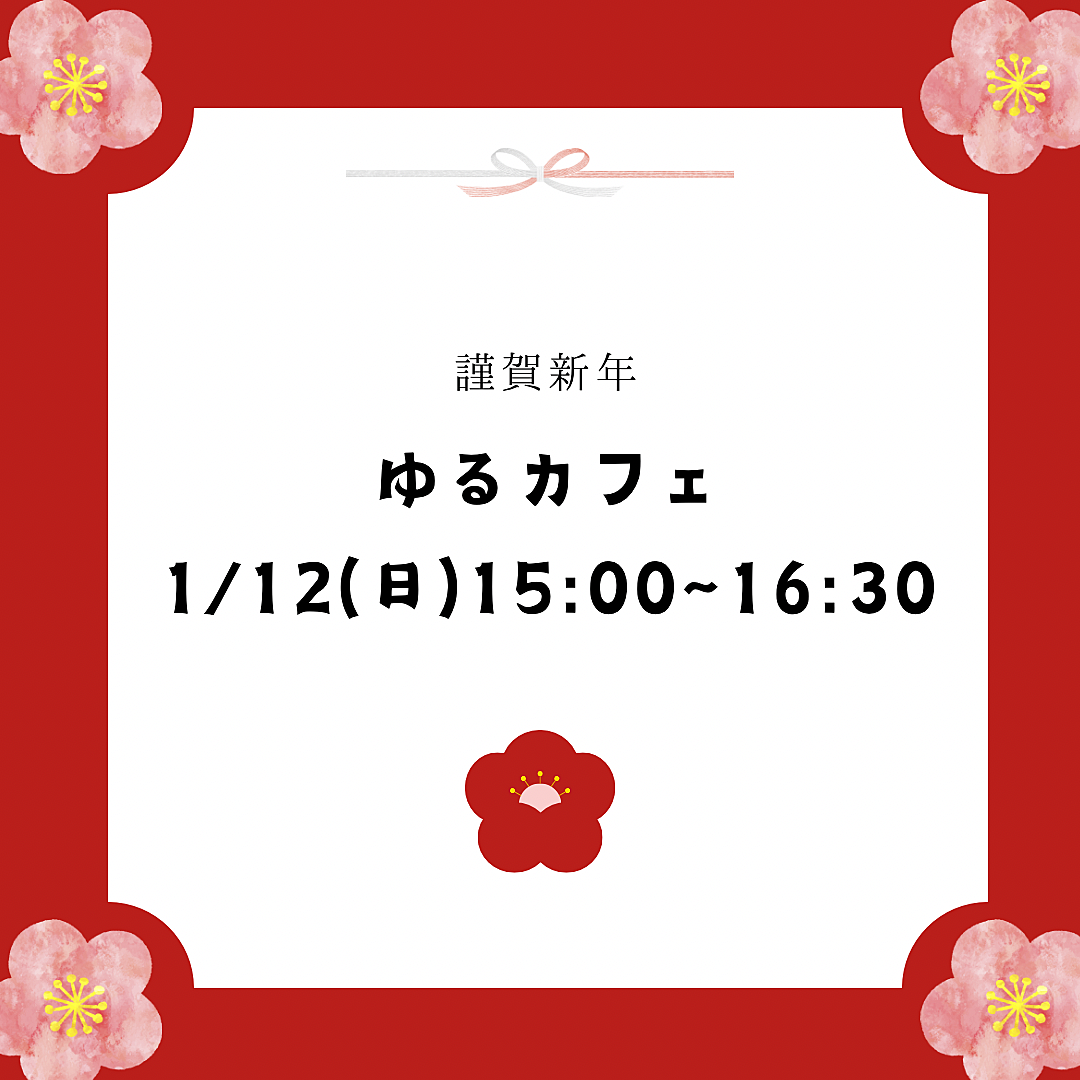 謹賀新年

ゆるカフェ

1/12(日)15:00~16:30